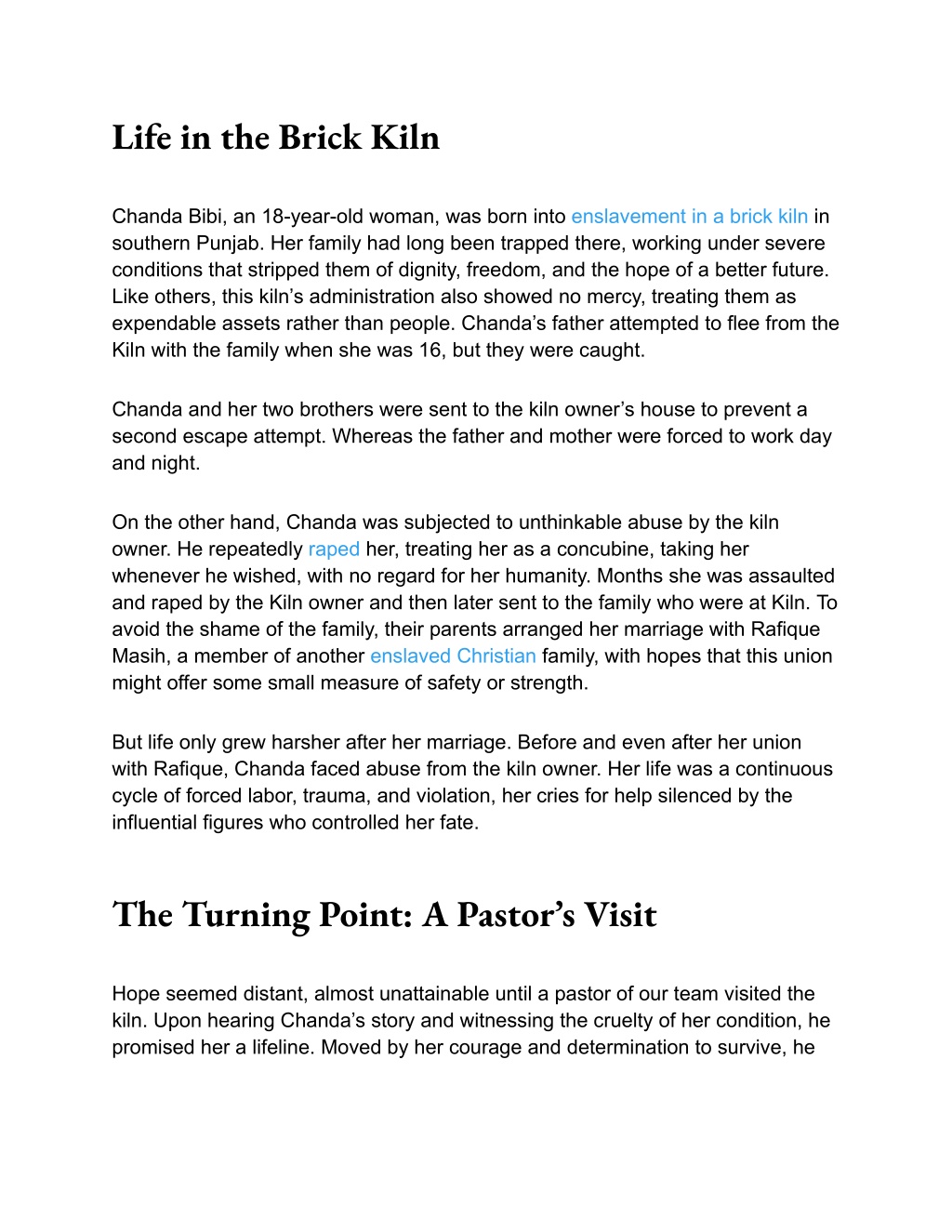 Life in the Brick Kiln

Chanda Bibi, an 18-year-old woman, was born into enslavement in a brick kiln in southern Punjab. Her family had long been trapped there, working under severe conditions that stripped them of dignity, freedom, and the hope of a better future. Like others, this kiln's administration also showed no mercy, treating them as expendable assets rather than people. Chanda's father attempted to flee from the Kiln with the family when she was 16, but they were caught.

Chanda and her two brothers were sent to the kiln owner's house to prevent a second escape attempt. Whereas the father and mother were forced to work day and night.

On the other hand, Chanda was subjected to unthinkable abuse by the kiln owner. He repeatedly raped her, treating her as a concubine, taking her whenever he wished, with no regard for her humanity. Months she was assaulted and raped by the Kiln owner and then later sent to the family who were at Kiln. To avoid the shame of the family, their parents arranged her marriage with Rafique Masih, a member of another enslaved Christian family, with hopes that this union might offer some small measure of safety or strength.

But life only grew harsher after her marriage. Before and even after her union with Rafique, Chanda faced abuse from the kiln owner. Her life was a continuous cycle of forced labor, trauma, and violation, her cries for help silenced by the influential figures who controlled her fate.

The Turning Point: A Pastor's Visit

Hope seemed distant, almost unattainable until a pastor of our team visited the kiln. Upon hearing Chanda's story and witnessing the cruelty of her condition, he promised her a lifeline. Moved by her courage and determination to survive, he